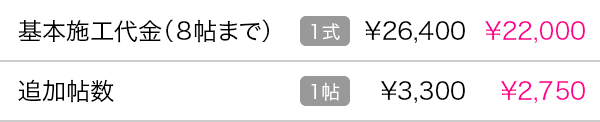 | 基本施工代金（8帖まで） | 1式 | ¥26,400 | ¥22,000 |
|---|---|---|---|
| 追加帖数 | 1帖 | ¥3,300 | ¥2,750 |